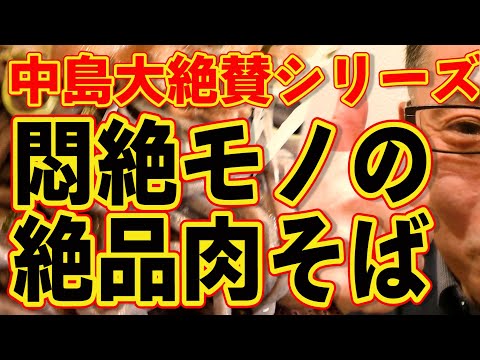 中島大絶賛シリーズ
悶絶モノの
絶品肉そば